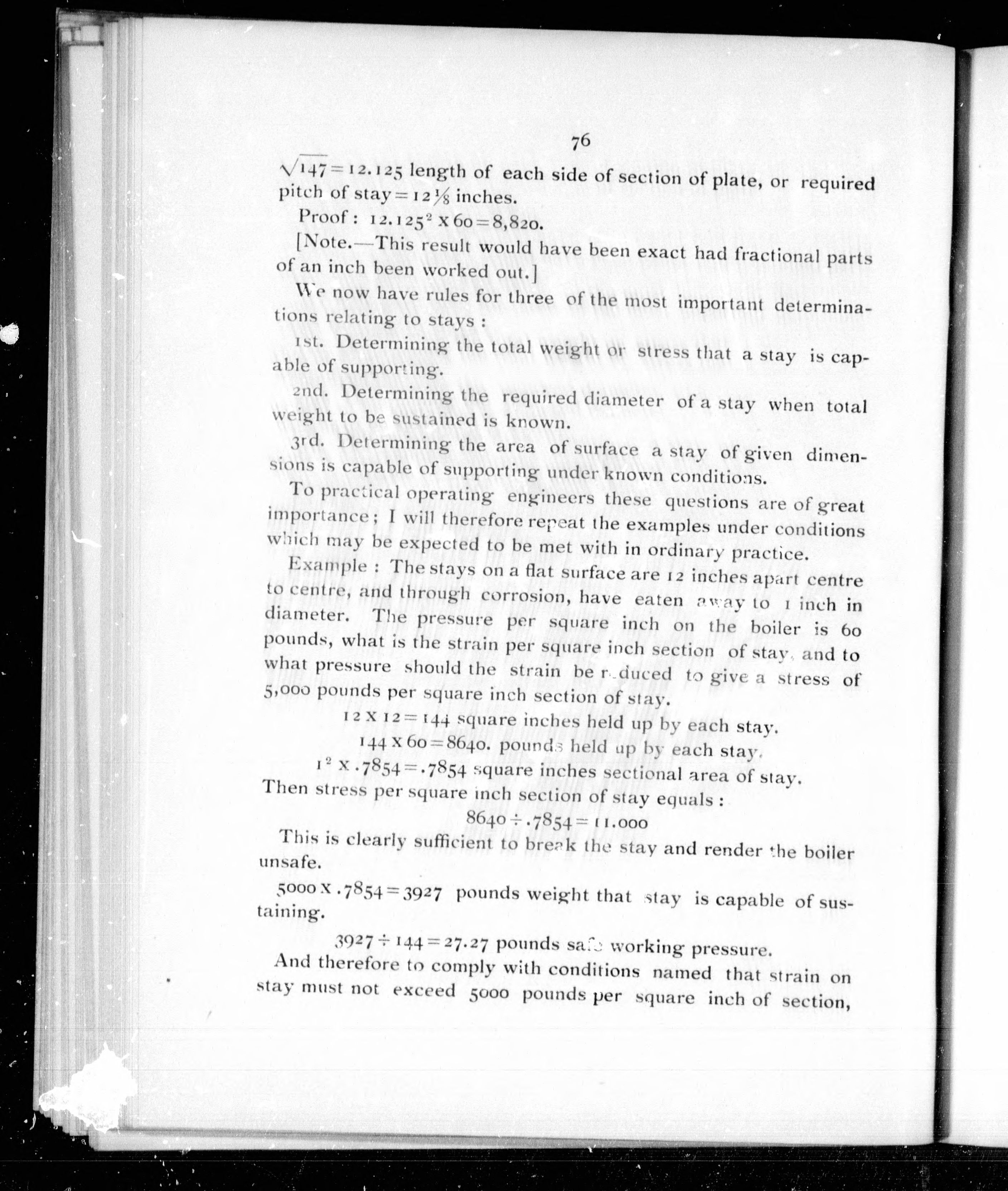 76

$\sqrt{147}=12.125$ length of each side of section of plate, or required pitch of stay $=12\frac{1}{8}$ inches.

Proof: $12.125^2 \times 60=8,820$.

[Note.—This result would have been exact had fractional parts of an inch been worked out.]

We now have rules for three of the most important determinations relating to stays:

1st. Determining the total weight or stress that a stay is capable of supporting.

2nd. Determining the required diameter of a stay when total weight to be sustained is known.

3rd. Determining the area of surface a stay of given dimensions is capable of supporting under known conditions.

To practical operating engineers these questions are of great importance; I will therefore repeat the examples under conditions which may be expected to be met with in ordinary practice.

Example: The stays on a flat surface are 12 inches apart centre to centre, and through corrosion, have eaten away to 1 inch in diameter. The pressure per square inch on the boiler is 60 pounds, what is the strain per square inch section of stay, and to what pressure should the strain be reduced to give a stress of 5,000 pounds per square inch section of stay.

$12 \times 12=144$ square inches held up by each stay.

$144 \times 60=8640.$ pounds held up by each stay.

$1^2 \times .7854=.7854$ square inches sectional area of stay.

Then stress per square inch section of stay equals:

$8640 \div .7854=11.000$

This is clearly sufficient to break the stay and render the boiler unsafe.

$5000 \times .7854=3927$ pounds weight that stay is capable of sustaining.

$3927 \div 144=27.27$ pounds safe working pressure.

And therefore to comply with conditions named that strain on stay must not exceed 5000 pounds per square inch of section,